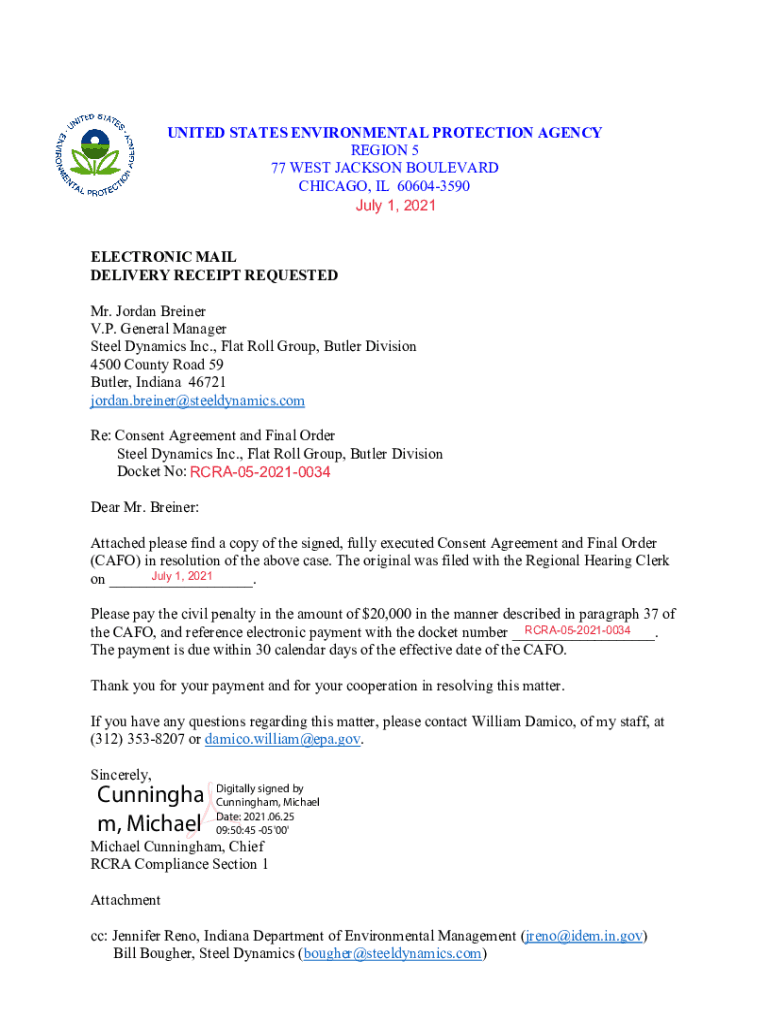 UNITED STATES ENVIRONMENTAL PROTECTION AGENCY
UNITED STATES ENVIRONMENTAL PROTECTION AGENCY
REGION 5
77 WEST JACKSON BOULEVARD
CHICAGO, IL 60604-3590
July 1, 2021

ELECTRONIC MAIL
DELIVERY RECEIPT REQUESTED

Mr. Jordan Breiner
V.P. General Manager
Steel Dynamics Inc., Flat Roll Group, Butler Division
4500 County Road 59
Butler, Indiana 46721
jordan.breiner@steeldynamics.com

Re: Consent Agreement and Final Order
Steel Dynamics Inc., Flat Roll Group, Butler Division
Docket No: RCRA-05-2021-0034

Dear Mr. Breiner:

Attached please find a copy of the signed, fully executed Consent Agreement and Final Order (CAFO) in resolution of the above case. The original was filed with the Regional Hearing Clerk on July 1, 2021.

Please pay the civil penalty in the amount of $20,000 in the manner described in paragraph 37 of the CAFO, and reference electronic payment with the docket number RCRA-05-2021-0034. The payment is due within 30 calendar days of the effective date of the CAFO.

Thank you for your payment and for your cooperation in resolving this matter.

If you have any questions regarding this matter, please contact William Damico, of my staff, at (312) 353-8207 or damico.william@epa.gov.

Sincerely,
Cunningham, Michael
Digitally signed by Cunningham, Michael
Date: 2021.06.25 09:50:45 -05'00'
Michael Cunningham, Chief
RCRA Compliance Section 1

Attachment

cc: Jennifer Reno, Indiana Department of Environmental Management (jreno@idem.in.gov)
Bill Bougher, Steel Dynamics (bougher@steeldynamics.com)